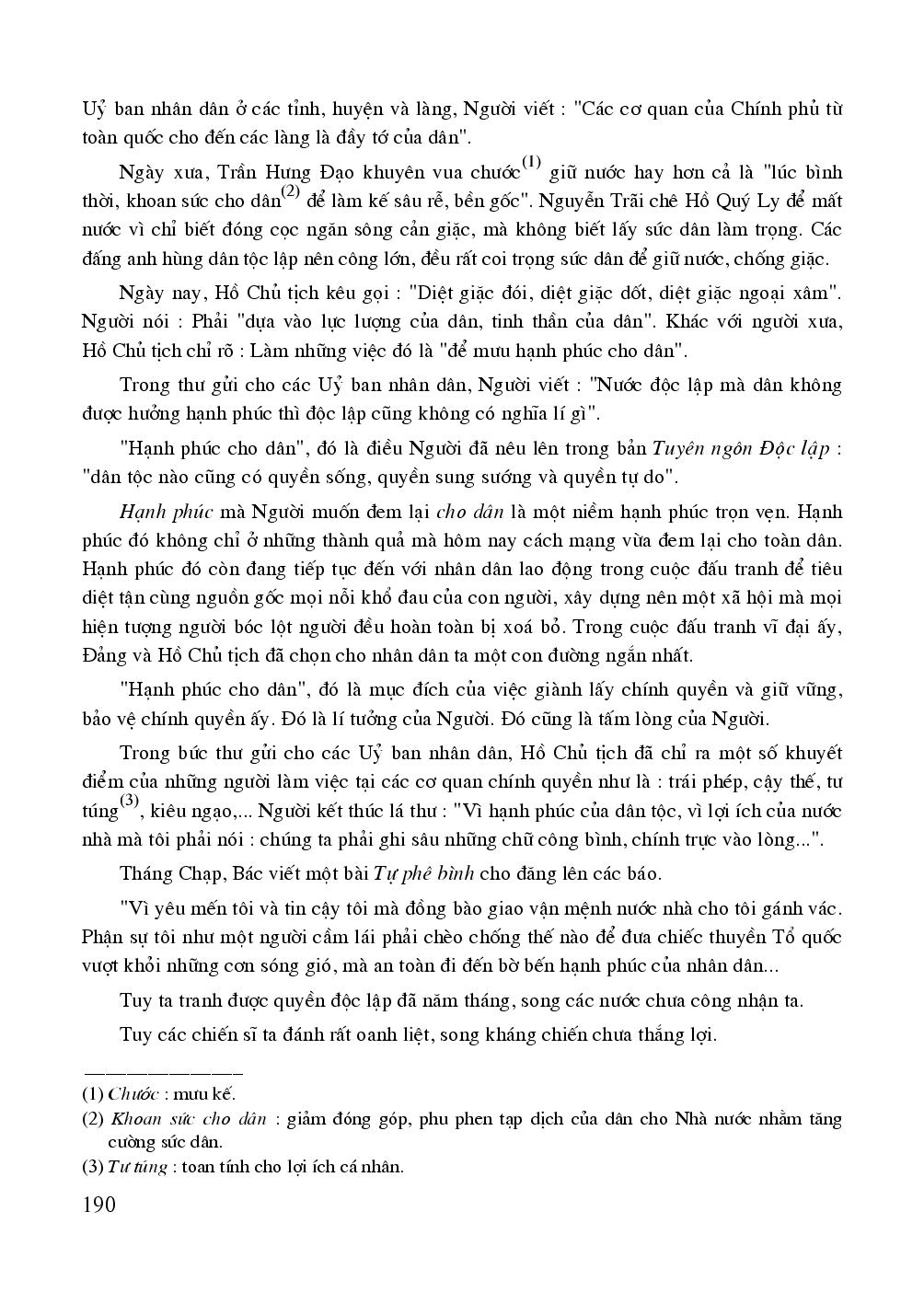 Uỷ ban nhân dân ở các tỉnh, huyện và làng, Người viết : "Các cơ quan của Chính phủ từ toàn quốc cho đến các làng là đầy tớ của dân".

Ngày xưa, Trần Hưng Đạo khuyên vua chước$^{(1)}$ giữ nước hay hơn cả là "lúc bình thời, khoan sức cho dân$^{(2)}$ để làm kế sâu rễ, bền gốc". Nguyễn Trãi chê Hồ Quý Ly để mất nước vì chỉ biết đóng cọc ngăn sông cản giặc, mà không biết lấy sức dân làm trọng. Các đấng anh hùng dân tộc lập nên công lớn, đều rất coi trọng sức dân để giữ nước, chống giặc.

Ngày nay, Hồ Chủ tịch kêu gọi : "Diệt giặc đói, diệt giặc dốt, diệt giặc ngoại xâm". Người nói : Phải "dựa vào lực lượng của dân, tinh thần của dân". Khác với người xưa, Hồ Chủ tịch chỉ rõ : Làm những việc đó là "để mưu hạnh phúc cho dân".

Trong thư gửi cho các Uỷ ban nhân dân, Người viết : "Nước độc lập mà dân không được hưởng hạnh phúc thì độc lập cũng không có nghĩa lí gì".

"Hạnh phúc cho dân", đó là điều Người đã nêu lên trong bản Tuyên ngôn Độc lập : "dân tộc nào cũng có quyền sống, quyền sung sướng và quyền tự do".

Hạnh phúc mà Người muốn đem lại cho dân là một niềm hạnh phúc trọn vẹn. Hạnh phúc đó không chỉ ở những thành quả mà hôm nay cách mạng vừa đem lại cho toàn dân. Hạnh phúc đó còn đang tiếp tục đến với nhân dân lao động trong cuộc đấu tranh để tiêu diệt tận cùng nguồn gốc mọi nỗi khổ đau của con người, xây dựng nên một xã hội mà mọi hiện tượng người bóc lột người đều hoàn toàn bị xoá bỏ. Trong cuộc đấu tranh vĩ đại ấy, Đảng và Hồ Chủ tịch đã chọn cho nhân dân ta một con đường ngắn nhất.

"Hạnh phúc cho dân", đó là mục đích của việc giành lấy chính quyền và giữ vững, bảo vệ chính quyền ấy. Đó là lí tưởng của Người. Đó cũng là tấm lòng của Người.

Trong bức thư gửi cho các Uỷ ban nhân dân, Hồ Chủ tịch đã chỉ ra một số khuyết điểm của những người làm việc tại các cơ quan chính quyền như là : trái phép, cậy thế, tư túng$^{(3)}$, kiêu ngạo,... Người kết thúc lá thư : "Vì hạnh phúc của dân tộc, vì lợi ích của nước nhà mà tôi phải nói : chúng ta phải ghi sâu những chữ công bình, chính trực vào lòng...".

Tháng Chạp, Bác viết một bài Tự phê bình cho đăng lên các báo.

"Vì yêu mến tôi và tin cậy tôi mà đồng bào giao vận mệnh nước nhà cho tôi gánh vác. Phận sự tôi như một người cầm lái phải chèo chống thế nào để đưa chiếc thuyền Tổ quốc vượt khỏi những cơn sóng gió, mà an toàn đi đến bờ bến hạnh phúc của nhân dân...

Tuy ta tranh được quyền độc lập đã năm tháng, song các nước chưa công nhận ta.

Tuy các chiến sĩ ta đánh rất oanh liệt, song kháng chiến chưa thắng lợi.

(1) Chước : mưu kế.
(2) Khoan sức cho dân : giảm đóng góp, phu phen tạp dịch của dân cho Nhà nước nhằm tăng cường sức dân.
(3) Tư túng : toan tính cho lợi ích cá nhân.

190